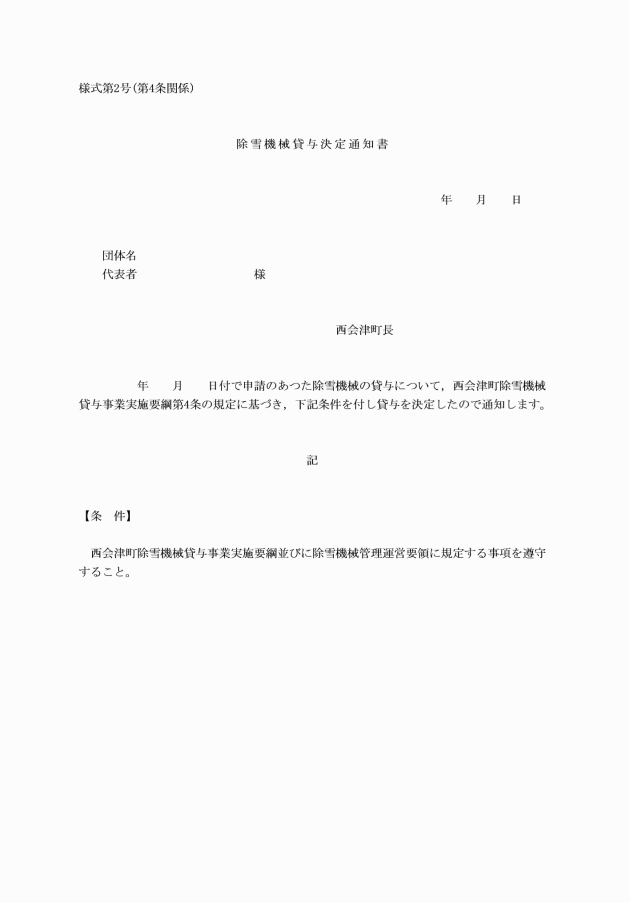 様式第2号(第4条関係)

除雪機械貸与決定通知書

年　月　日

団体名
代表者　　　　　　様

西会津町長

年　月　日付で申請のあつた除雪機械の貸与について，西会津町除雪機械貸与事業実施要綱第4条の規定に基づき，下記条件を付し貸与を決定したので通知します。

記

【条　件】

西会津町除雪機械貸与事業実施要綱並びに除雪機械管理運営要領に規定する事項を遵守すること。